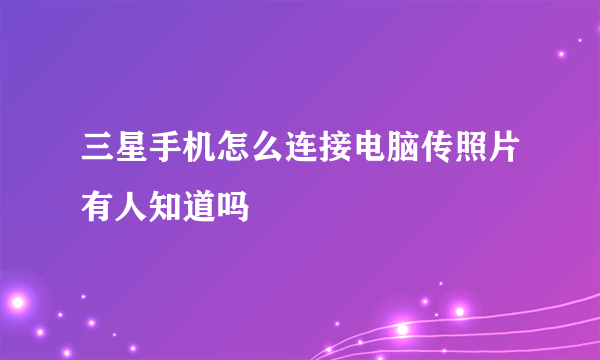 三星手机怎么连接电脑传照片有人知道吗